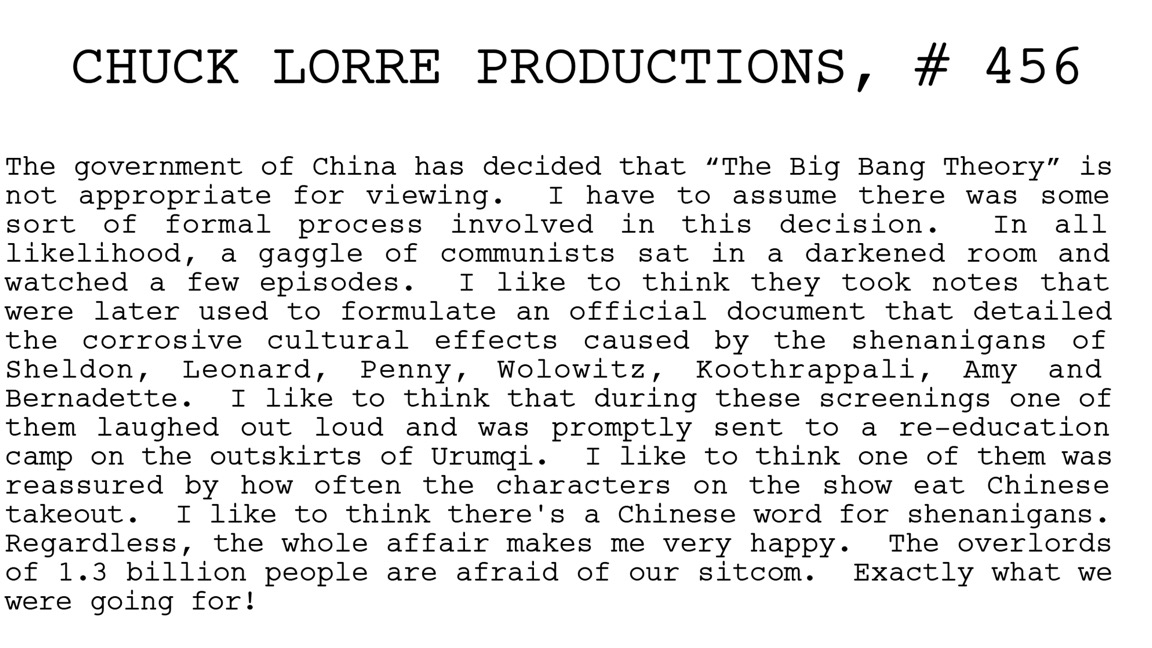 CHUCK LORRE PRODUCTIONS, # 456

The government of China has decided that “The Big Bang Theory” is not appropriate for viewing. I have to assume there was some sort of formal process involved in this decision. In all likelihood, a gaggle of communists sat in a darkened room and watched a few episodes. I like to think they took notes that were later used to formulate an official document that detailed the corrosive cultural effects caused by the shenanigans of Sheldon, Leonard, Penny, Wolowitz, Koothrappali, Amy and Bernadette. I like to think that during these screenings one of them laughed out loud and was promptly sent to a re-education camp on the outskirts of Urumqi. I like to think one of them was reassured by how often the characters on the show eat Chinese takeout. I like to think there's a Chinese word for shenanigans. Regardless, the whole affair makes me very happy. The overlords of 1.3 billion people are afraid of our sitcom. Exactly what we were going for!